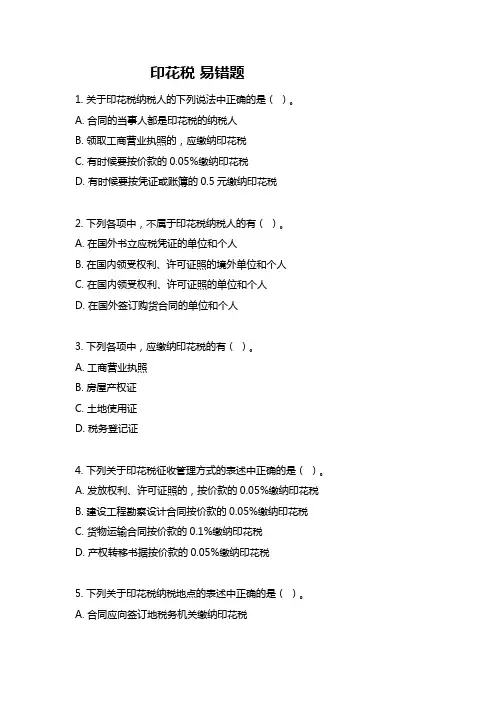 印花税 易错题

1. 关于印花税纳税人的下列说法中正确的是（ ）。
A. 合同的当事人都是印花税的纳税人
B. 领取工商营业执照的，应缴纳印花税
C. 有时候要按价款的 0.05%缴纳印花税
D. 有时候要按凭证或账簿的 0.5 元缴纳印花税

2. 下列各项中，不属于印花税纳税人的有（ ）。
A. 在国外书立应税凭证的单位和个人
B. 在国内领受权利、许可证照的境外单位和个人
C. 在国内领受权利、许可证照的单位和个人
D. 在国外签订购货合同的单位和个人

3. 下列各项中，应缴纳印花税的有（ ）。
A. 工商营业执照
B. 房屋产权证
C. 土地使用证
D. 税务登记证

4. 下列关于印花税征收管理方式的表述中正确的是（ ）。
A. 发放权利、许可证照的，按价款的 0.05%缴纳印花税
B. 建设工程勘察设计合同按价款的 0.05%缴纳印花税
C. 货物运输合同按价款的 0.1%缴纳印花税
D. 产权转移书据按价款的 0.05%缴纳印花税

5. 下列关于印花税纳税地点的表述中正确的是（ ）。
A. 合同应向签订地税务机关缴纳印花税